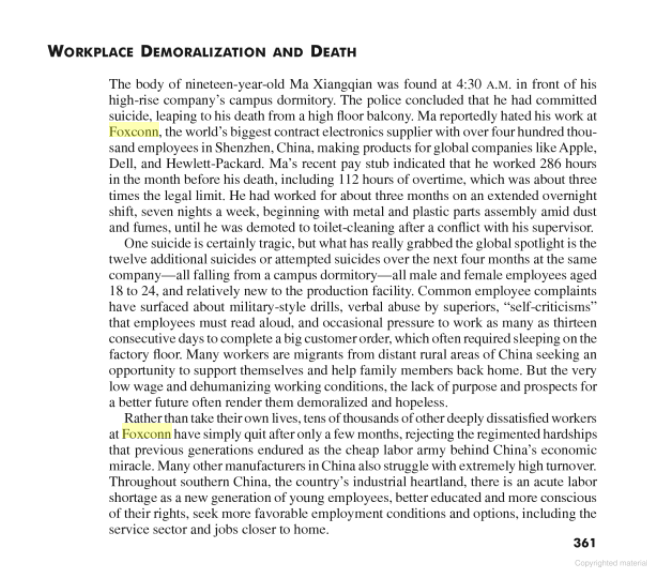 WORKPLACE DEMORALIZATION AND DEATH

The body of nineteen-year-old Ma Xiangqian was found at 4:30 A.M. in front of his high-rise company's campus dormitory. The police concluded that he had committed suicide, leaping to his death from a high floor balcony. Ma reportedly hated his work at Foxconn, the world's biggest contract electronics supplier with over four hundred thousand employees in Shenzhen, China, making products for global companies like Apple, Dell, and Hewlett-Packard. Ma's recent pay stub indicated that he worked 286 hours in the month before his death, including 112 hours of overtime, which was about three times the legal limit. He had worked for about three months on an extended overnight shift, seven nights a week, beginning with metal and plastic parts assembly amid dust and fumes, until he was demoted to toilet-cleaning after a conflict with his supervisor.

One suicide is certainly tragic, but what has really grabbed the global spotlight is the twelve additional suicides or attempted suicides over the next four months at the same company—all falling from a campus dormitory—all male and female employees aged 18 to 24, and relatively new to the production facility. Common employee complaints have surfaced about military-style drills, verbal abuse by superiors, "self-criticisms" that employees must read aloud, and occasional pressure to work as many as thirteen consecutive days to complete a big customer order, which often required sleeping on the factory floor. Many workers are migrants from distant rural areas of China seeking an opportunity to support themselves and help family members back home. But the very low wage and dehumanizing working conditions, the lack of purpose and prospects for a better future often render them demoralized and hopeless.

Rather than take their own lives, tens of thousands of other deeply dissatisfied workers at Foxconn have simply quit after only a few months, rejecting the regimented hardships that previous generations endured as the cheap labor army behind China's economic miracle. Many other manufacturers in China also struggle with extremely high turnover. Throughout southern China, the country's industrial heartland, there is an acute labor shortage as a new generation of young employees, better educated and more conscious of their rights, seek more favorable employment conditions and options, including the service sector and jobs closer to home.

361

Copyrighted material